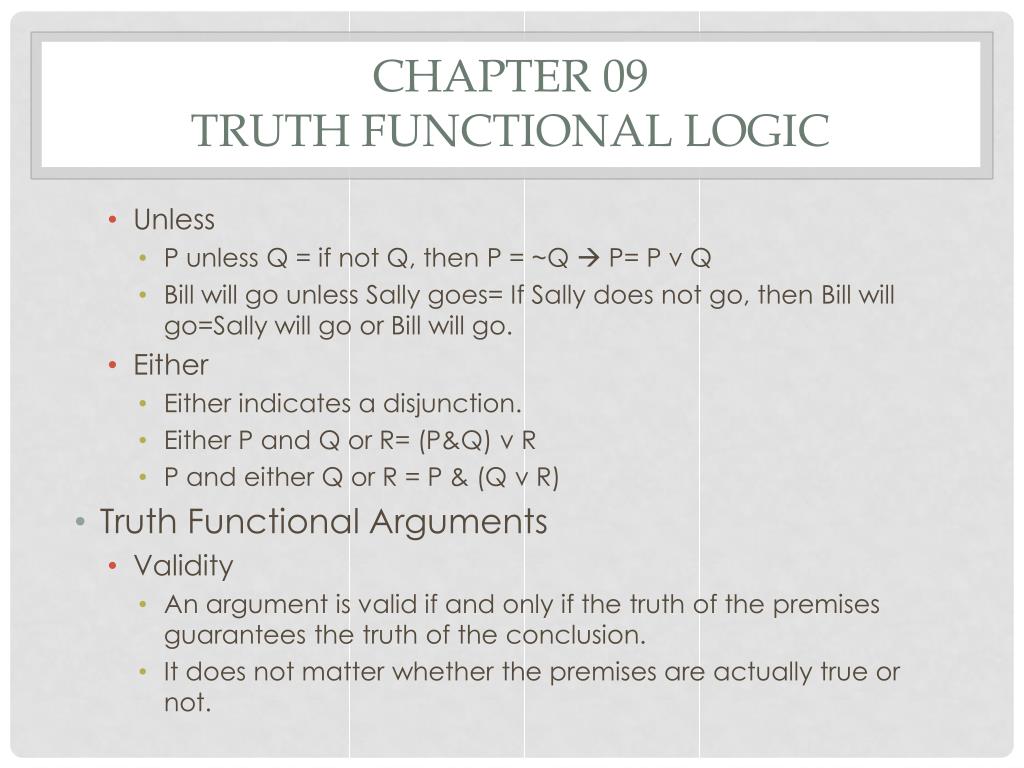 CHAPTER 09
TRUTH FUNCTIONAL LOGIC

• Unless
  • P unless Q = if not Q, then P = ~Q → P= P v Q
  • Bill will go unless Sally goes= If Sally does not go, then Bill will go=Sally will go or Bill will go.
• Either
  • Either indicates a disjunction.
  • Either P and Q or R= (P&Q) v R
  • P and either Q or R = P & (Q v R)
• Truth Functional Arguments
  • Validity
    • An argument is valid if and only if the truth of the premises guarantees the truth of the conclusion.
    • It does not matter whether the premises are actually true or not.